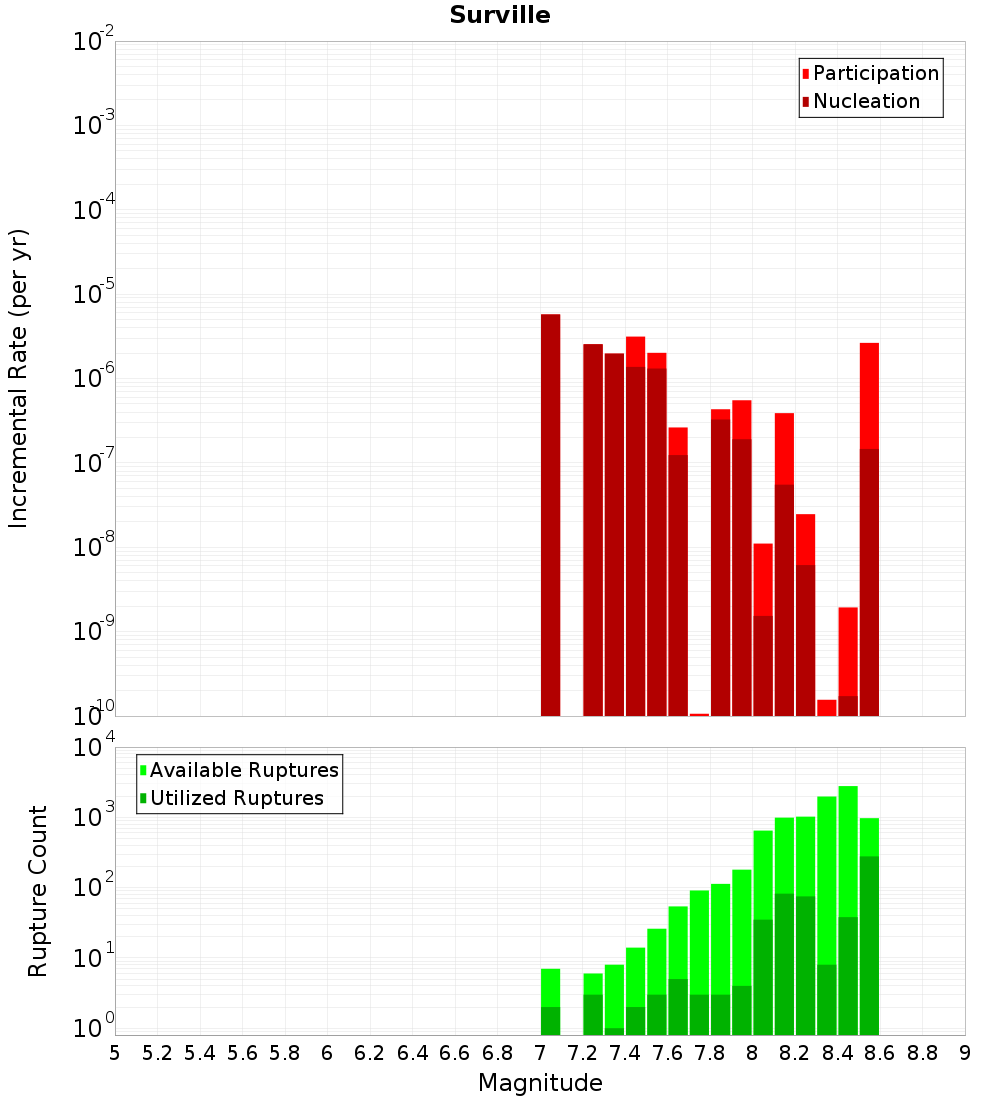 Surville

Participation
Nucleation

Incremental Rate (per yr)

$10^{-2}$
$10^{-3}$
$10^{-4}$
$10^{-5}$
$10^{-6}$
$10^{-7}$
$10^{-8}$
$10^{-9}$
$10^{-10}$

Available Ruptures
Utilized Ruptures

Rupture Count

$10^{4}$
$10^{3}$
$10^{2}$
$10^{1}$
$10^{0}$

5 5.2 5.4 5.6 5.8 6 6.2 6.4 6.6 6.8 7 7.2 7.4 7.6 7.8 8 8.2 8.4 8.6 8.8 9

Magnitude